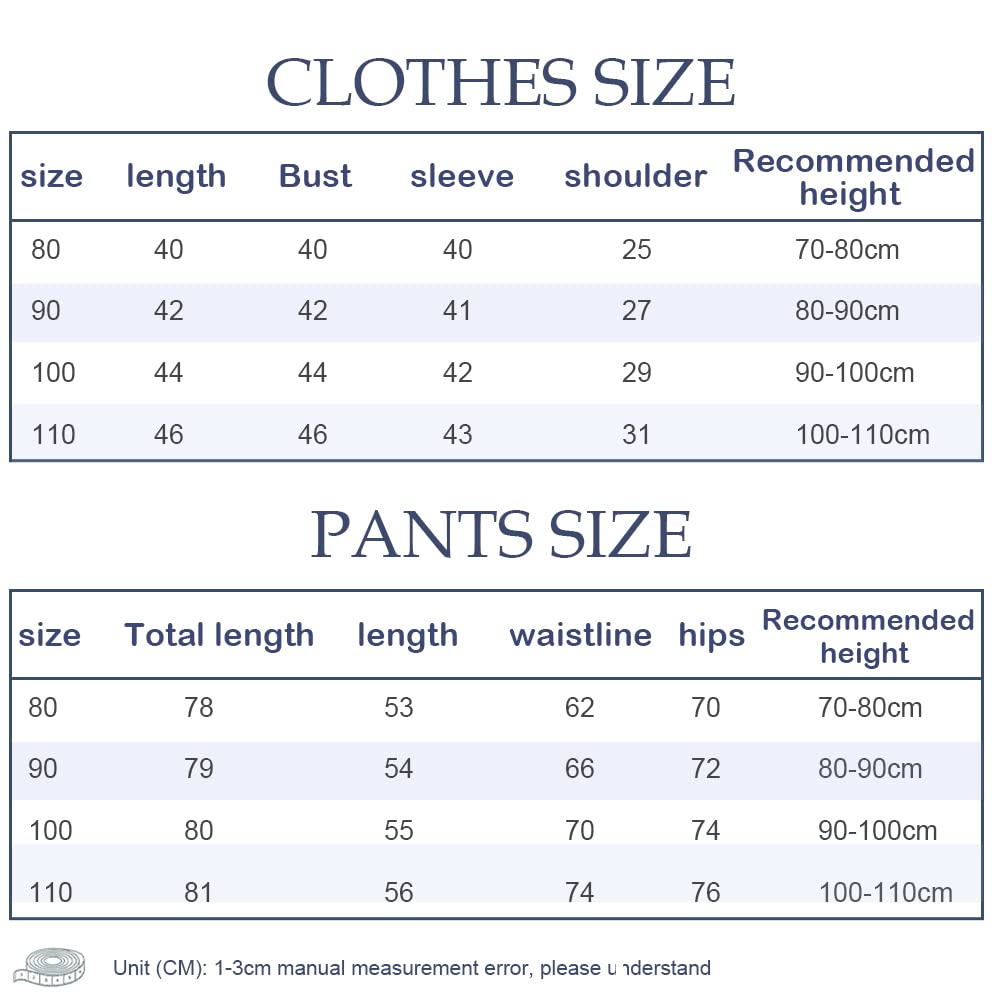 CLOTHES SIZE

| size | length | Bust | sleeve | shoulder | Recommended height |
|---|---|---|---|---|---|
| 80 | 40 | 40 | 40 | 25 | 70-80cm |
| 90 | 42 | 42 | 41 | 27 | 80-90cm |
| 100 | 44 | 44 | 42 | 29 | 90-100cm |
| 110 | 46 | 46 | 43 | 31 | 100-110cm |

PANTS SIZE

| size | Total length | length | waistline | hips | Recommended height |
|---|---|---|---|---|---|
| 80 | 78 | 53 | 62 | 70 | 70-80cm |
| 90 | 79 | 54 | 66 | 72 | 80-90cm |
| 100 | 80 | 55 | 70 | 74 | 90-100cm |
| 110 | 81 | 56 | 74 | 76 | 100-110cm |

Unit (CM): 1-3cm manual measurement error, please understand